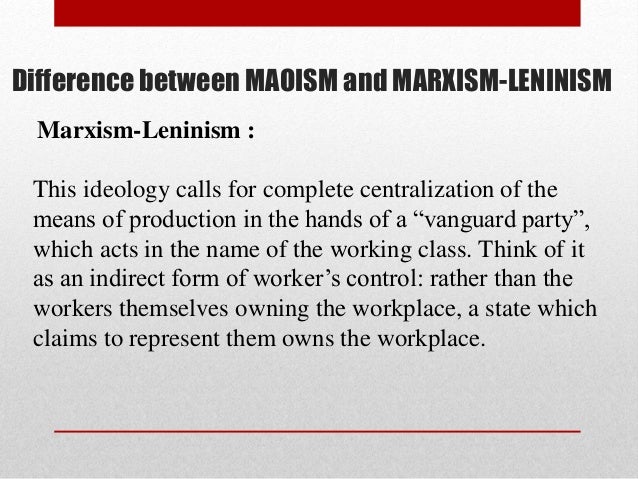 Difference between MAOISM and MARXISM-LENINISM

Marxism-Leninism :

This ideology calls for complete centralization of the means of production in the hands of a “vanguard party”, which acts in the name of the working class. Think of it as an indirect form of worker’s control: rather than the workers themselves owning the workplace, a state which claims to represent them owns the workplace.